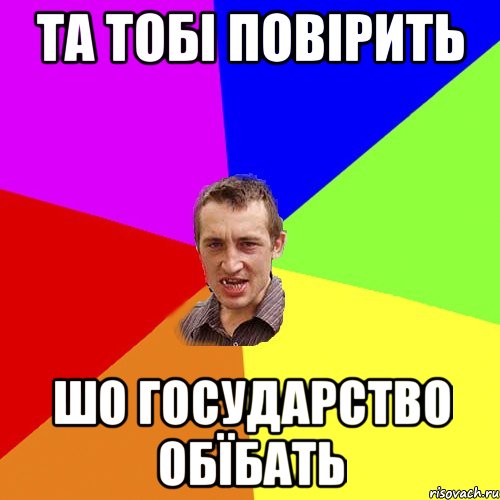 ТА ТОБІ ПОВІРИТЬ

ШО ГОСУДАРСТВО ОБЇБАТЬ

risovach.ru